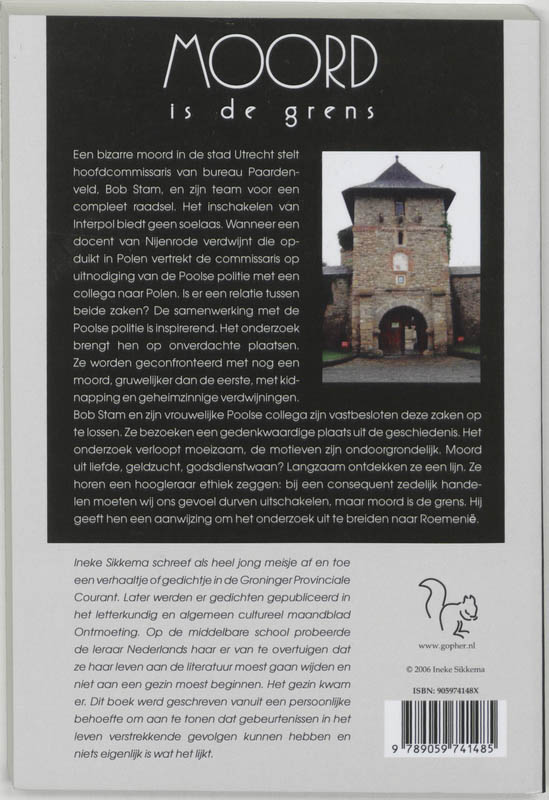 MOORD
is de grens

Een bizarre moord in de stad Utrecht stelt hoofdcommissaris van bureau Paardenveld, Bob Stam, en zijn team voor een compleet raadsel. Het inschakelen van Interpol biedt geen soelaas. Wanneer een docent van Nijenrode verdwijnt die opduikt in Polen vertrekt de commissaris op uitnodiging van de Poolse politie met een collega naar Polen. Is er een relatie tussen beide zaken? De samenwerking met de Poolse politie is inspirerend. Het onderzoek brengt hen op onverdachte plaatsen. Ze worden geconfronteerd met nog een moord, gruwelijker dan de eerste, met kidnapping en geheimzinnige verdwijningen. Bob Stam en zijn vrouwelijke Poolse collega zijn vastbesloten deze zaken op te lossen. Ze bezoeken een gedenkwaardige plaats uit de geschiedenis. Het onderzoek verloopt moeizaam, de motieven zijn ondoorgrondelijk. Moord uit liefde, geldzucht, godsdienstwaan? Langzaam ontdekken ze een lijn. Ze horen een hoogleraar ethiek zeggen: bij een consequent zedelijk handelen moeten wij ons gevoel durven uitschakelen, maar moord is de grens. Hij geeft hen een aanwijzing om het onderzoek uit te breiden naar Roemenië.

Ineke Sikkema schreef als heel jong meisje af en toe een verhaaltje of gedichtje in de Groninger Provinciale Courant. Later werden er gedichten gepubliceerd in het letterkundig en algemeen cultureel maandblad Ontmoeting. Op de middelbare school probeerde de leraar Nederlands haar er van te overtuigen dat ze haar leven aan de literatuur moest gaan wijden en niet aan een gezin moest beginnen. Het gezin kwam er. Dit boek werd geschreven vanuit een persoonlijke behoefte om aan te tonen dat gebeurtenissen in het leven verstrekkende gevolgen kunnen hebben en niets eigenlijk is wat het lijkt.

www.gopher.nl

© 2006 Ineke Sikkema

ISBN: 905974148X

9 789059 741485